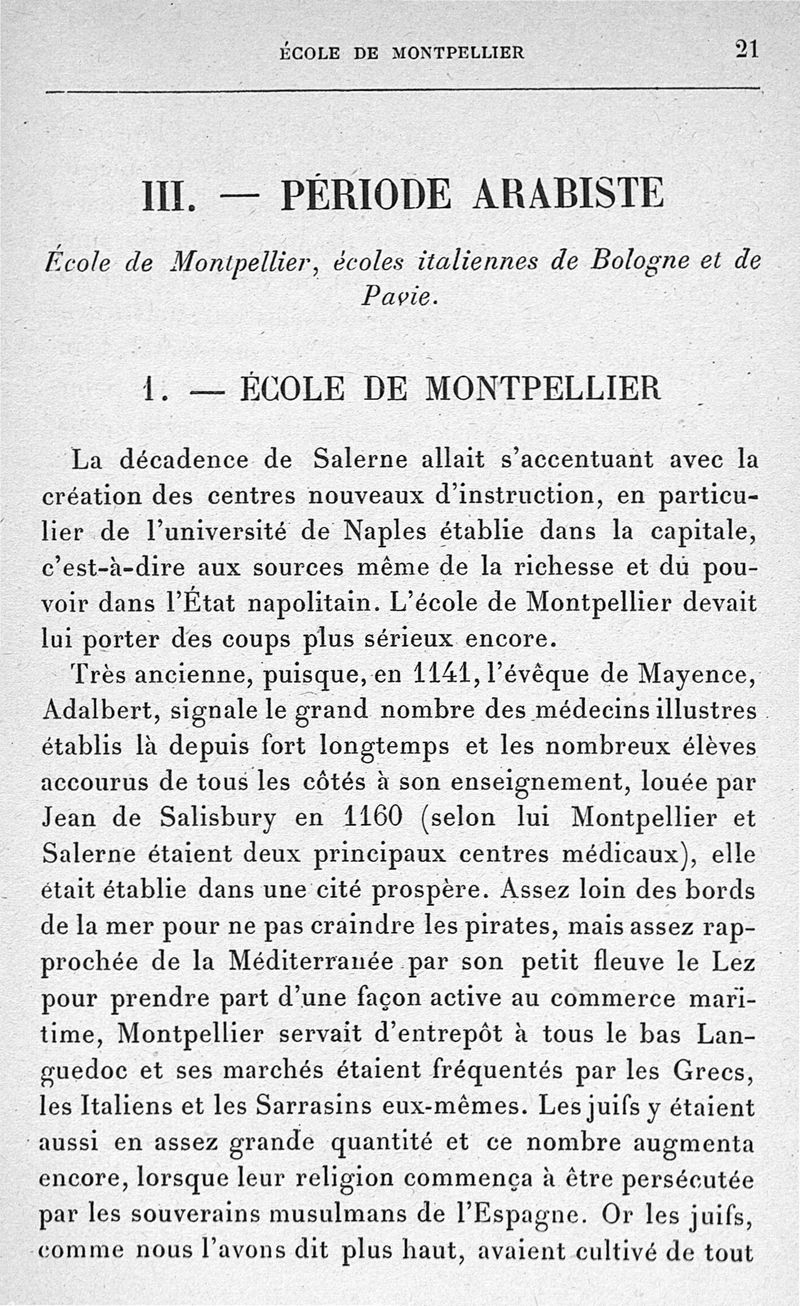 ÉCOLE DE MONTPELLIER 21

III. — PÉRIODE ARABISTE

École de Montpellier, écoles italiennes de Bologne et de Pavie.

1. — ÉCOLE DE MONTPELLIER

La décadence de Salerne allait s'accentuant avec la création des centres nouveaux d'instruction, en particulier de l'université de Naples établie dans la capitale, c'est-à-dire aux sources même de la richesse et du pouvoir dans l'État napolitain. L'école de Montpellier devait lui porter des coups plus sérieux encore.

Très ancienne, puisque, en 1141, l'évêque de Mayence, Adalbert, signale le grand nombre des médecins illustres établis là depuis fort longtemps et les nombreux élèves accourus de tous les côtés à son enseignement, louée par Jean de Salisbury en 1160 (selon lui Montpellier et Salerne étaient deux principaux centres médicaux), elle était établie dans une cité prospère. Assez loin des bords de la mer pour ne pas craindre les pirates, mais assez rapprochée de la Méditerranée par son petit fleuve le Lez pour prendre part d'une façon active au commerce maritime, Montpellier servait d'entrepôt à tous le bas Languedoc et ses marchés étaient fréquentés par les Grecs, les Italiens et les Sarrasins eux-mêmes. Les juifs y étaient aussi en assez grande quantité et ce nombre augmenta encore, lorsque leur religion commença à être persécutée par les souverains musulmans de l'Espagne. Or les juifs, comme nous l'avons dit plus haut, avaient cultivé de tout